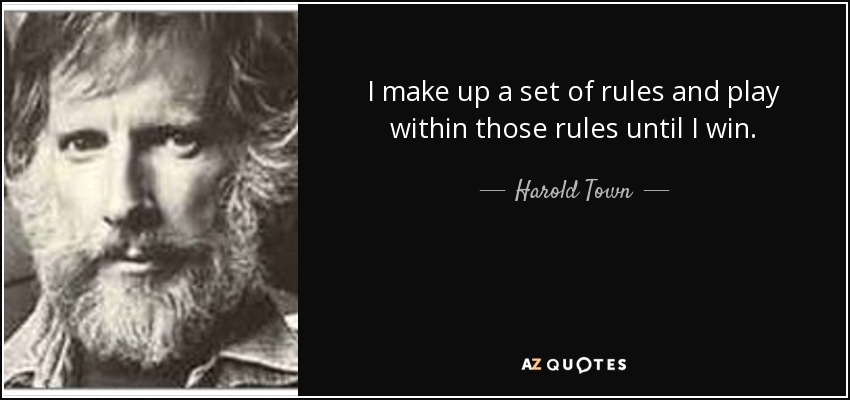 I make up a set of rules and play within those rules until I win.

— Harold Town —

AZ QUOTES